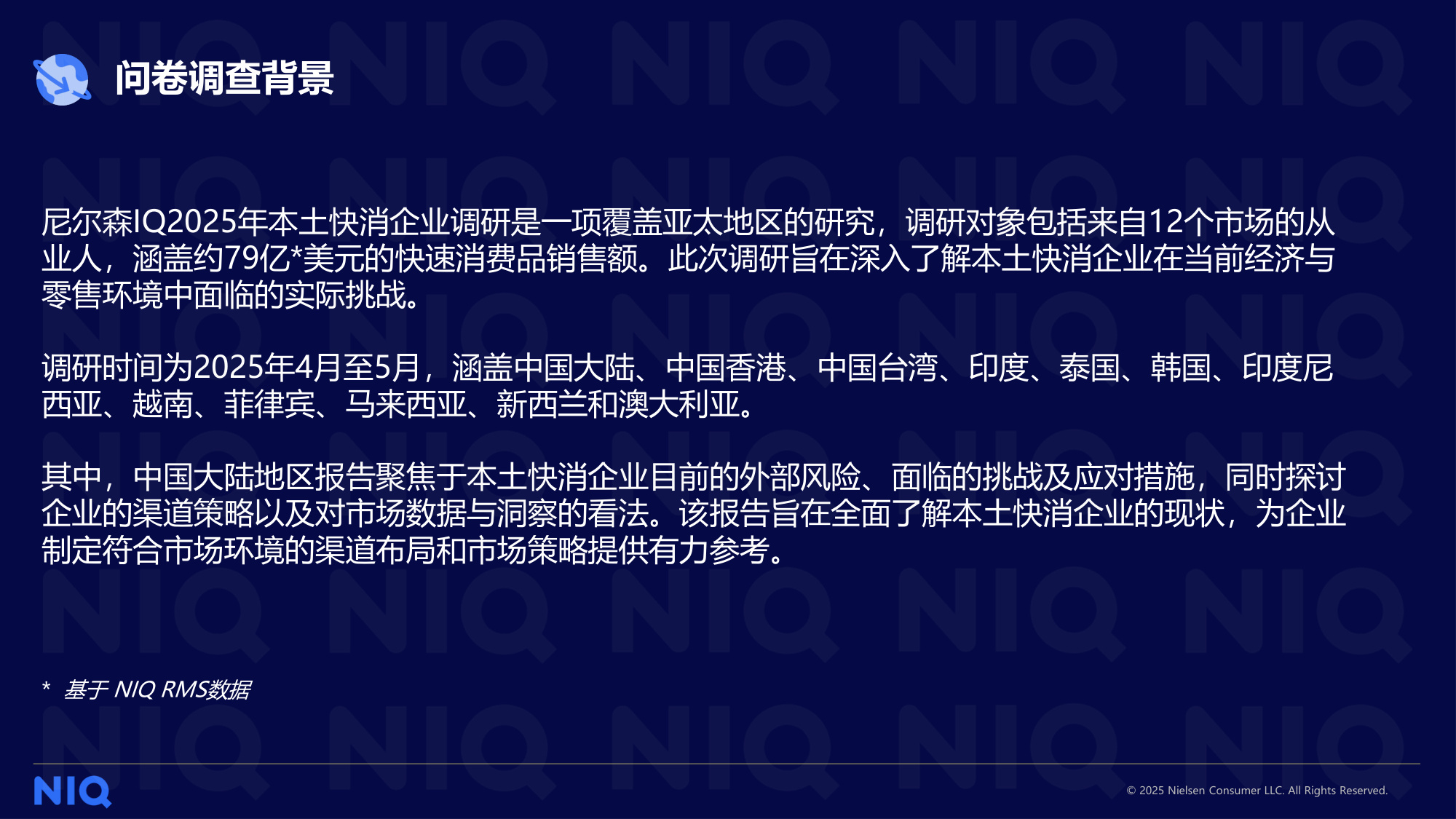 问卷调查背景

尼尔森IQ2025年本土快消企业调研是一项覆盖亚太地区的研究，调研对象包括来自12个市场的从业人，涵盖约79亿*美元的快速消费品销售额。此次调研旨在深入了解本土快消企业在当前经济与零售环境中面临的实际挑战。

调研时间为2025年4月至5月，涵盖中国大陆、中国香港、中国台湾、印度、泰国、韩国、印度尼西亚、越南、菲律宾、马来西亚、新西兰和澳大利亚。

其中，中国大陆地区报告聚焦于本土快消企业目前的外部风险、面临的挑战及应对措施，同时探讨企业的渠道策略以及对市场数据与洞察的看法。该报告旨在全面了解本土快消企业的现状，为企业制定符合市场环境的渠道布局和市场策略提供有力参考。

* 基于 NIQ RMS数据

NIQ

© 2025 Nielsen Consumer LLC. All Rights Reserved.